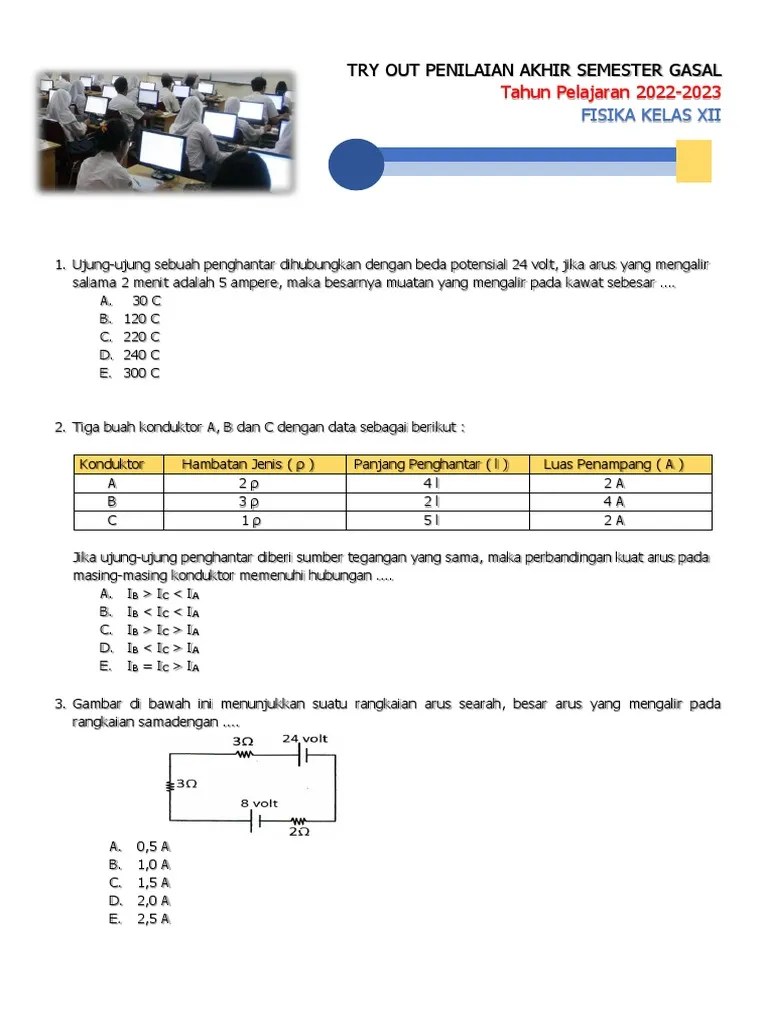 TRY OUT PENILAIAN AKHIR SEMESTER GASAL
Tahun Pelajaran 2022-2023
FISIKA KELAS XII

1. Ujung-ujung sebuah penghantar dihubungkan dengan beda potensial 24 volt, jika arus yang mengalir salama 2 menit adalah 5 ampere, maka besarnya muatan yang mengalir pada kawat sebesar ....
A. 30 C
B. 120 C
C. 220 C
D. 240 C
E. 300 C

2. Tiga buah konduktor A, B dan C dengan data sebagai berikut :

| Konduktor | Hambatan Jenis ( ρ ) | Panjang Penghantar ( l ) | Luas Penampang ( A ) |
|---|---|---|---|
| A | 2 ρ | 4 l | 2 A |
| B | 3 ρ | 2 l | 4 A |
| C | 1 ρ | 5 l | 2 A |

Jika ujung-ujung penghantar diberi sumber tegangan yang sama, maka perbandingan kuat arus pada masing-masing konduktor memenuhi hubungan ....
A. $I_B > I_C < I_A$
B. $I_B < I_C < I_A$
C. $I_B > I_C > I_A$
D. $I_B < I_C > I_A$
E. $I_B = I_C > I_A$

3. Gambar di bawah ini menunjukkan suatu rangkaian arus searah, besar arus yang mengalir pada rangkaian samadengan ....
3Ω
24 volt
3Ω
8 volt
2Ω
A. 0,5 A
B. 1,0 A
C. 1,5 A
D. 2,0 A
E. 2,5 A